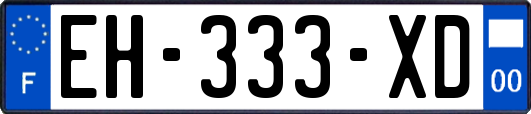 F

EH-333-XD

00